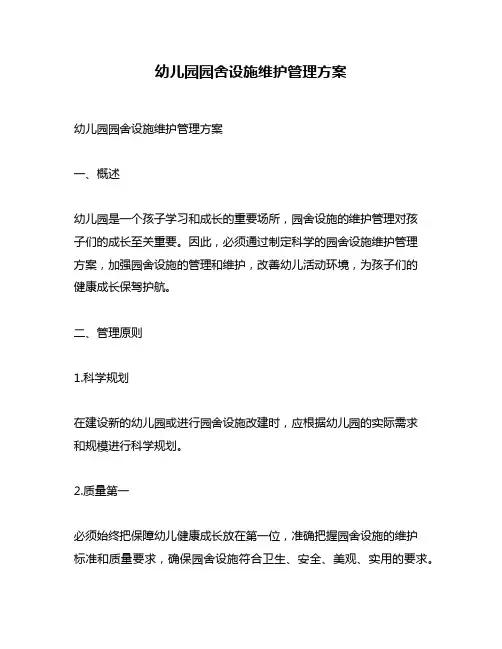 幼儿园园舍设施维护管理方案

幼儿园园舍设施维护管理方案

一、概述

幼儿园是一个孩子学习和成长的重要场所，园舍设施的维护管理对孩子们的成长至关重要。因此，必须通过制定科学的园舍设施维护管理方案，加强园舍设施的管理和维护，改善幼儿活动环境，为孩子们的健康成长保驾护航。

二、管理原则

1.科学规划

在建设新的幼儿园或进行园舍设施改建时，应根据幼儿园的实际需求和规模进行科学规划。

2.质量第一

必须始终把保障幼儿健康成长放在第一位，准确把握园舍设施的维护标准和质量要求，确保园舍设施符合卫生、安全、美观、实用的要求。